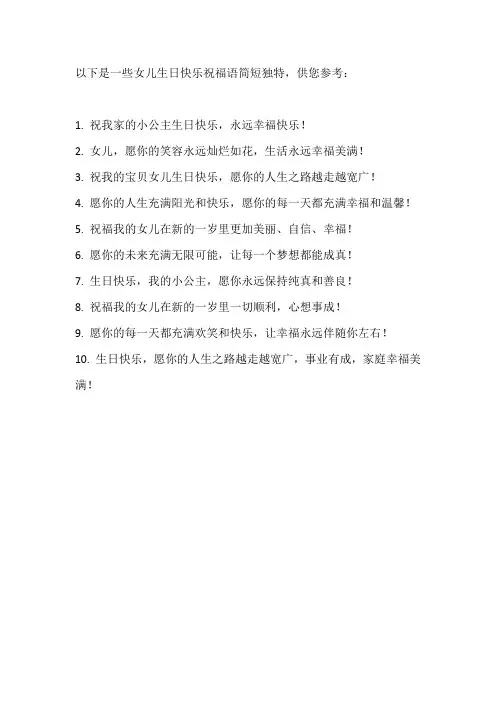 以下是一些女儿生日快乐祝福语简短独特，供您参考：

1. 祝我家的小公主生日快乐，永远幸福快乐！

2. 女儿，愿你的笑容永远灿烂如花，生活永远幸福美满！

3. 祝我的宝贝女儿生日快乐，愿你的人生之路越走越宽广！

4. 愿你的人生充满阳光和快乐，愿你的每一天都充满幸福和温馨！

5. 祝福我的女儿在新的一岁里更加美丽、自信、幸福！

6. 愿你的未来充满无限可能，让每一个梦想都能成真！

7. 生日快乐，我的小公主，愿你永远保持纯真和善良！

8. 祝福我的女儿在新的一岁里一切顺利，心想事成！

9. 愿你的每一天都充满欢笑和快乐，让幸福永远伴随你左右！

10. 生日快乐，愿你的人生之路越走越宽广，事业有成，家庭幸福美满！